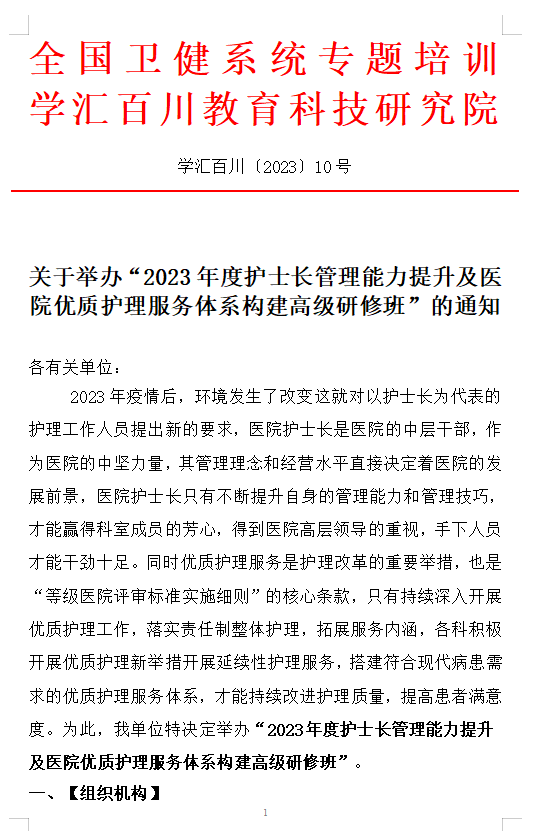 全国卫健系统专题培训
学汇百川教育科技研究院

学汇百川〔2023〕10号

关于举办“2023年度护士长管理能力提升及医院优质护理服务体系构建高级研修班”的通知

各有关单位：

2023年疫情后，环境发生了改变这就对以护士长为代表的护理工作人员提出新的要求，医院护士长是医院的中层干部，作为医院的中坚力量，其管理理念和经营水平直接决定着医院的发展前景，医院护士长只有不断提升自身的管理能力和管理技巧，才能赢得科室成员的芳心，得到医院高层领导的重视，手下人员才能干劲十足。同时优质护理服务是护理改革的重要举措，也是“等级医院评审标准实施细则”的核心条款，只有持续深入开展优质护理工作，落实责任制整体护理，拓展服务内涵，各科积极开展优质护理新举措开展延续性护理服务，搭建符合现代病患需求的优质护理服务体系，才能持续改进护理质量，提高患者满意度。为此，我单位特决定举办“2023年度护士长管理能力提升及医院优质护理服务体系构建高级研修班”。

一、【组织机构】

1